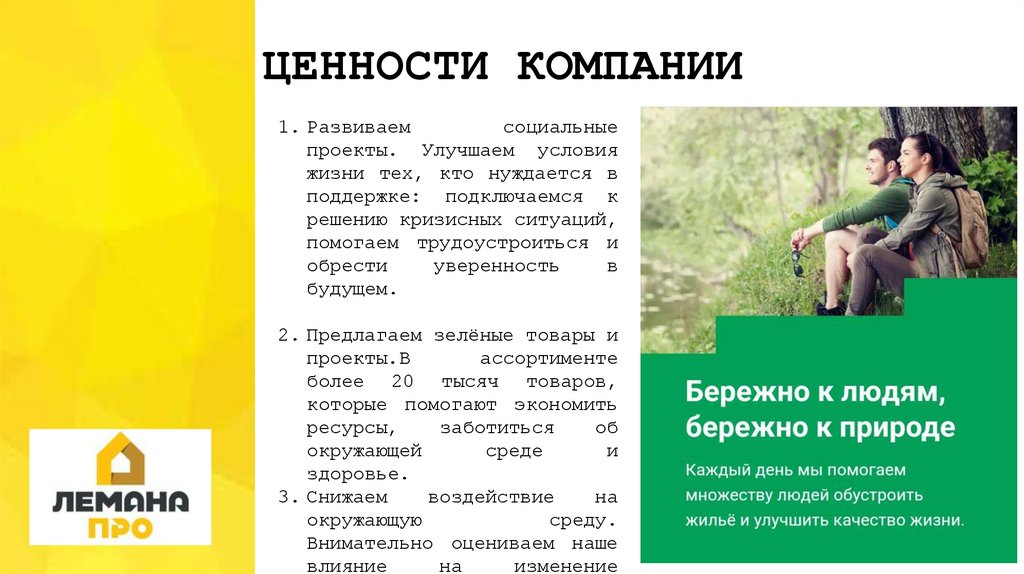 ЦЕННОСТИ КОМПАНИИ

1. Развиваем социальные проекты. Улучшаем условия жизни тех, кто нуждается в поддержке: подключаемся к решению кризисных ситуаций, помогаем трудоустроиться и обрести уверенность в будущем.

2. Предлагаем зелёные товары и проекты.В ассортименте более 20 тысяч товаров, которые помогают экономить ресурсы, заботиться об окружающей среде и здоровье.

3. Снижаем воздействие на окружающую среду. Внимательно оцениваем наше влияние на изменение

Бережно к людям, бережно к природе

Каждый день мы помогаем множеству людей обустроить жильё и улучшить качество жизни.

ЛЕМАНА ПРО